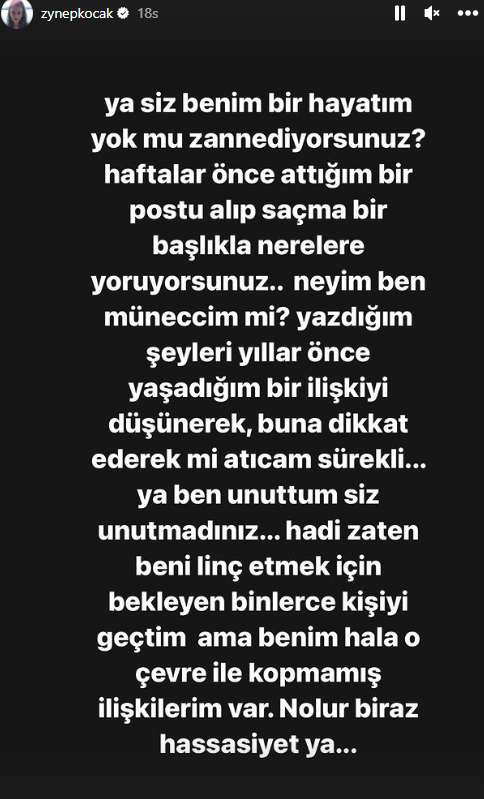 zynepkocak 18s

ya siz benim bir hayatım yok mu zannediyorsunuz? haftalar önce attığım bir postu alıp saçma bir başlıkla nerelere yoruyorsunuz.. neyim ben müneccim mi? yazdığım şeyleri yıllar önce yaşadığım bir ilişkiyi düşünerek, buna dikkat ederek mi atıcam sürekli... ya ben unuttum siz unutmadınız... hadi zaten beni linç etmek için bekleyen binlerce kişiyi geçtim ama benim hala o çevre ile kopmamış ilişkilerim var. Nolur biraz hassasiyet ya...